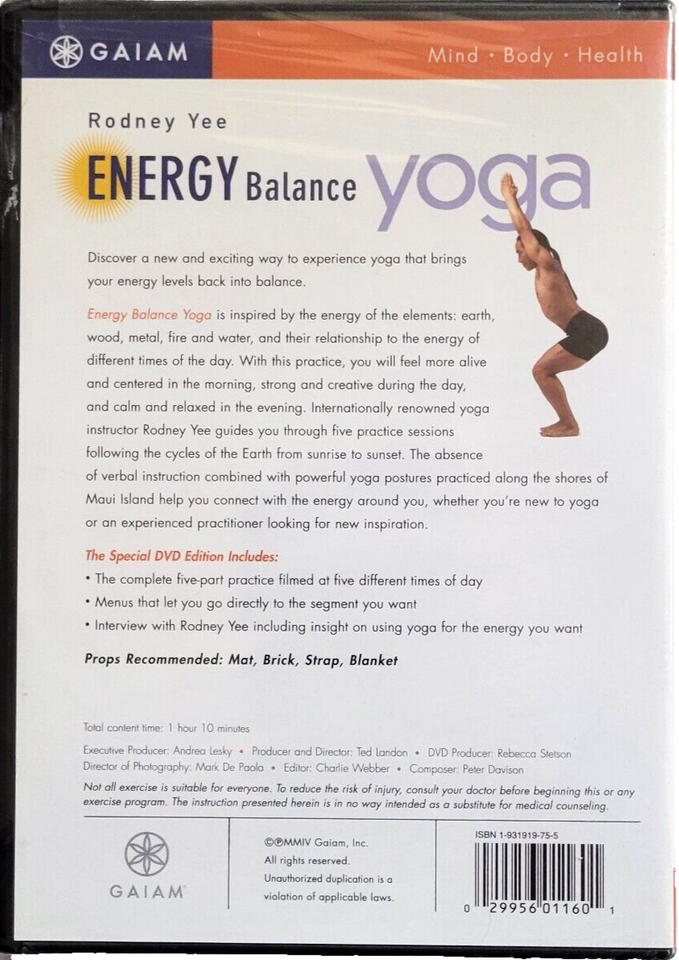 GAIAM

Mind · Body · Health

Rodney Yee

ENERGY Balance yoga

Discover a new and exciting way to experience yoga that brings your energy levels back into balance.

Energy Balance Yoga is inspired by the energy of the elements: earth, wood, metal, fire and water, and their relationship to the energy of different times of the day. With this practice, you will feel more alive and centered in the morning, strong and creative during the day, and calm and relaxed in the evening. Internationally renowned yoga instructor Rodney Yee guides you through five practice sessions following the cycles of the Earth from sunrise to sunset. The absence of verbal instruction combined with powerful yoga postures practiced along the shores of Maui Island help you connect with the energy around you, whether you're new to yoga or an experienced practitioner looking for new inspiration.

The Special DVD Edition Includes:

• The complete five-part practice filmed at five different times of day
• Menus that let you go directly to the segment you want
• Interview with Rodney Yee including insight on using yoga for the energy you want

Props Recommended: Mat, Brick, Strap, Blanket

Total content time: 1 hour 10 minutes

Executive Producer: Andrea Lesky • Producer and Director: Ted Landon • DVD Producer: Rebecca Stetson
Director of Photography: Mark De Paola • Editor: Charlie Webber • Composer: Peter Davison

Not all exercise is suitable for everyone. To reduce the risk of injury, consult your doctor before beginning this or any exercise program. The instruction presented herein is in no way intended as a substitute for medical counseling.

GAIAM

©℗MMIV Gaiam, Inc.
All rights reserved.
Unauthorized duplication is a violation of applicable laws.

ISBN 1-931919-75-5

0 29956 01160 1